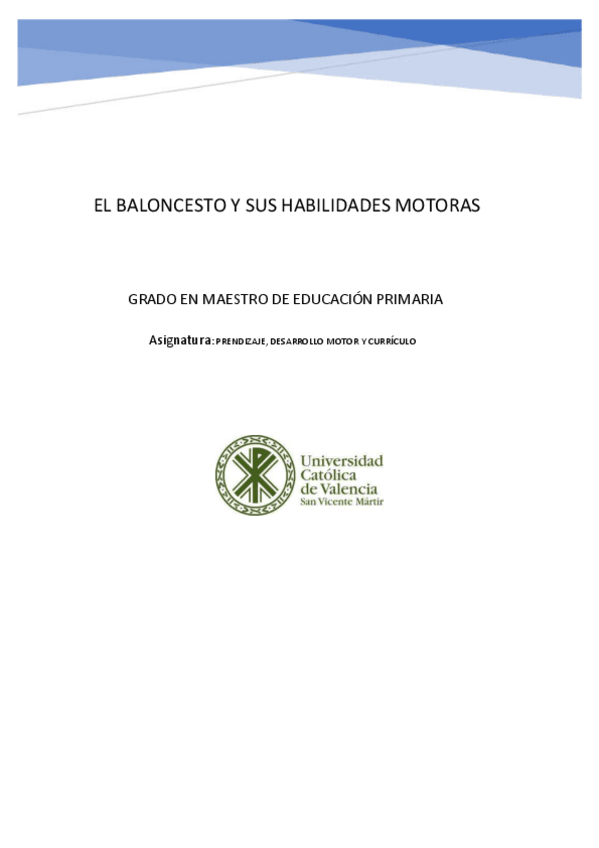 EL BALONCESTO Y SUS HABILIDADES MOTORAS

GRADO EN MAESTRO DE EDUCACIÓN PRIMARIA

Asignatura: PRENDIZAJE, DESARROLLO MOTOR Y CURRÍCULO

Universidad Católica de Valencia San Vicente Mártir